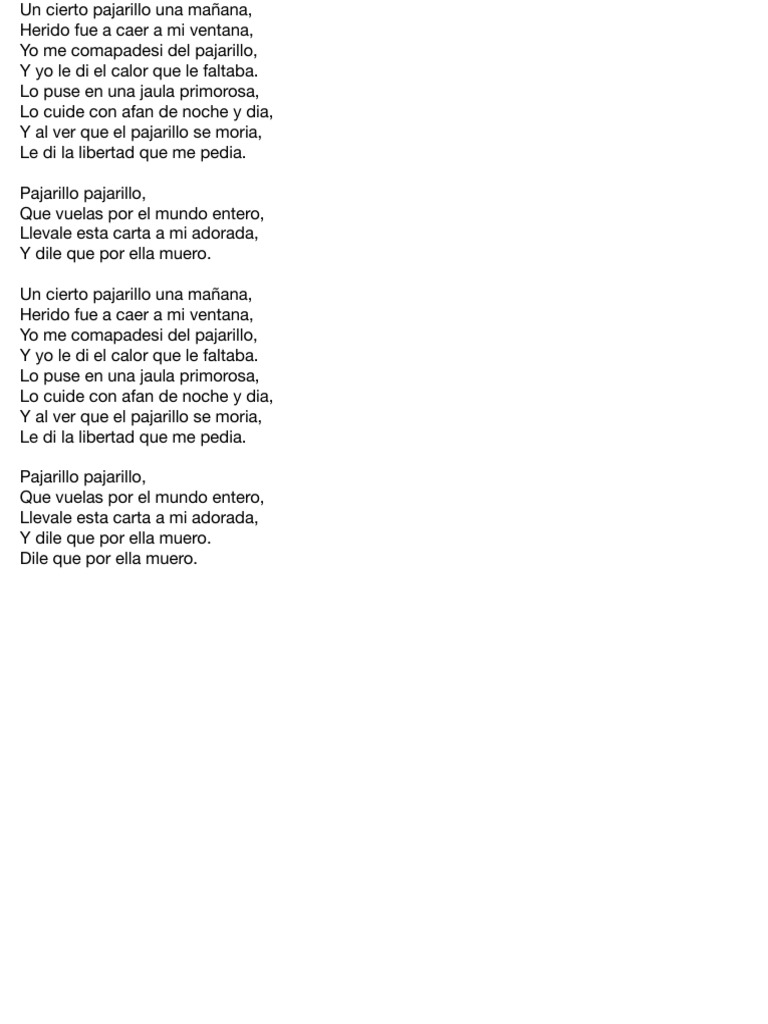 Un cierto pajarillo una mañana,
Herido fue a caer a mi ventana,
Yo me comapadesi del pajarillo,
Y yo le di el calor que le faltaba.
Lo puse en una jaula primorosa,
Lo cuide con afan de noche y dia,
Y al ver que el pajarillo se moria,
Le di la libertad que me pedia.

Pajarillo pajarillo,
Que vuelas por el mundo entero,
Llevale esta carta a mi adorada,
Y dile que por ella muero.

Un cierto pajarillo una mañana,
Herido fue a caer a mi ventana,
Yo me comapadesi del pajarillo,
Y yo le di el calor que le faltaba.
Lo puse en una jaula primorosa,
Lo cuide con afan de noche y dia,
Y al ver que el pajarillo se moria,
Le di la libertad que me pedia.

Pajarillo pajarillo,
Que vuelas por el mundo entero,
Llevale esta carta a mi adorada,
Y dile que por ella muero.
Dile que por ella muero.